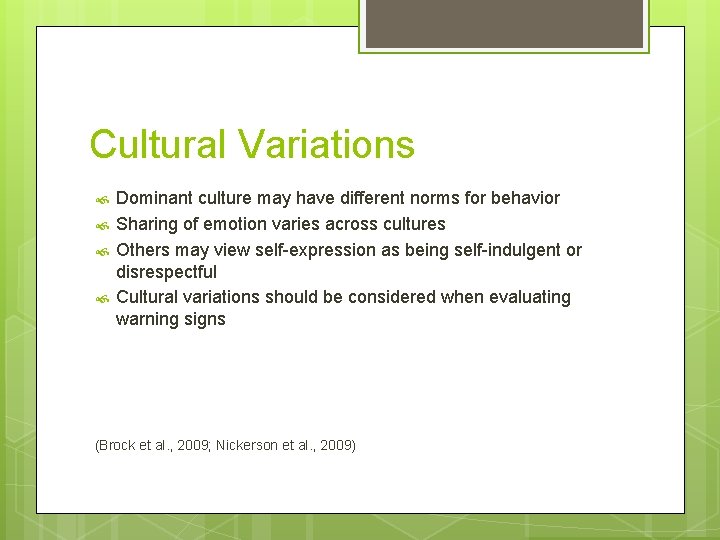 Cultural Variations

Dominant culture may have different norms for behavior
Sharing of emotion varies across cultures
Others may view self-expression as being self-indulgent or disrespectful
Cultural variations should be considered when evaluating warning signs

(Brock et al., 2009; Nickerson et al., 2009)